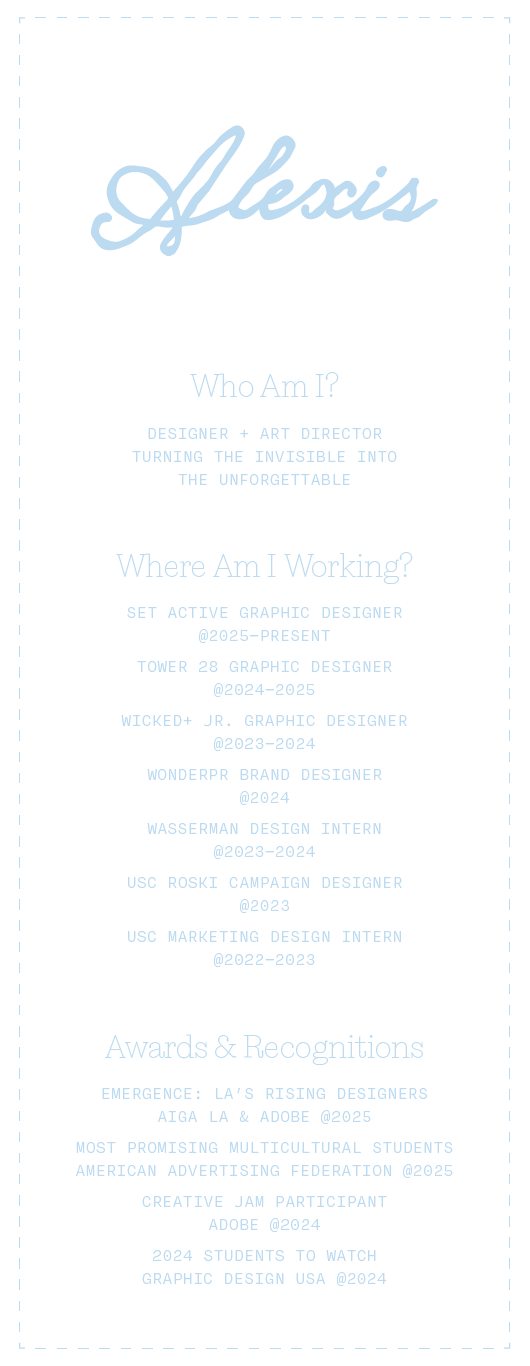 Alexis

Who Am I?

DESIGNER + ART DIRECTOR
TURNING THE INVISIBLE INTO
THE UNFORGETTABLE

Where Am I Working?

SET ACTIVE GRAPHIC DESIGNER
@2025-PRESENT

TOWER 28 GRAPHIC DESIGNER
@2024-2025

WICKED+ JR. GRAPHIC DESIGNER
@2023-2024

WONDERPR BRAND DESIGNER
@2024

WASSERMAN DESIGN INTERN
@2023-2024

USC ROSKI CAMPAIGN DESIGNER
@2023

USC MARKETING DESIGN INTERN
@2022-2023

Awards & Recognitions

EMERGENCE: LA'S RISING DESIGNERS
AIGA LA & ADOBE @2025

MOST PROMISING MULTICULTURAL STUDENTS
AMERICAN ADVERTISING FEDERATION @2025

CREATIVE JAM PARTICIPANT
ADOBE @2024

2024 STUDENTS TO WATCH
GRAPHIC DESIGN USA @2024